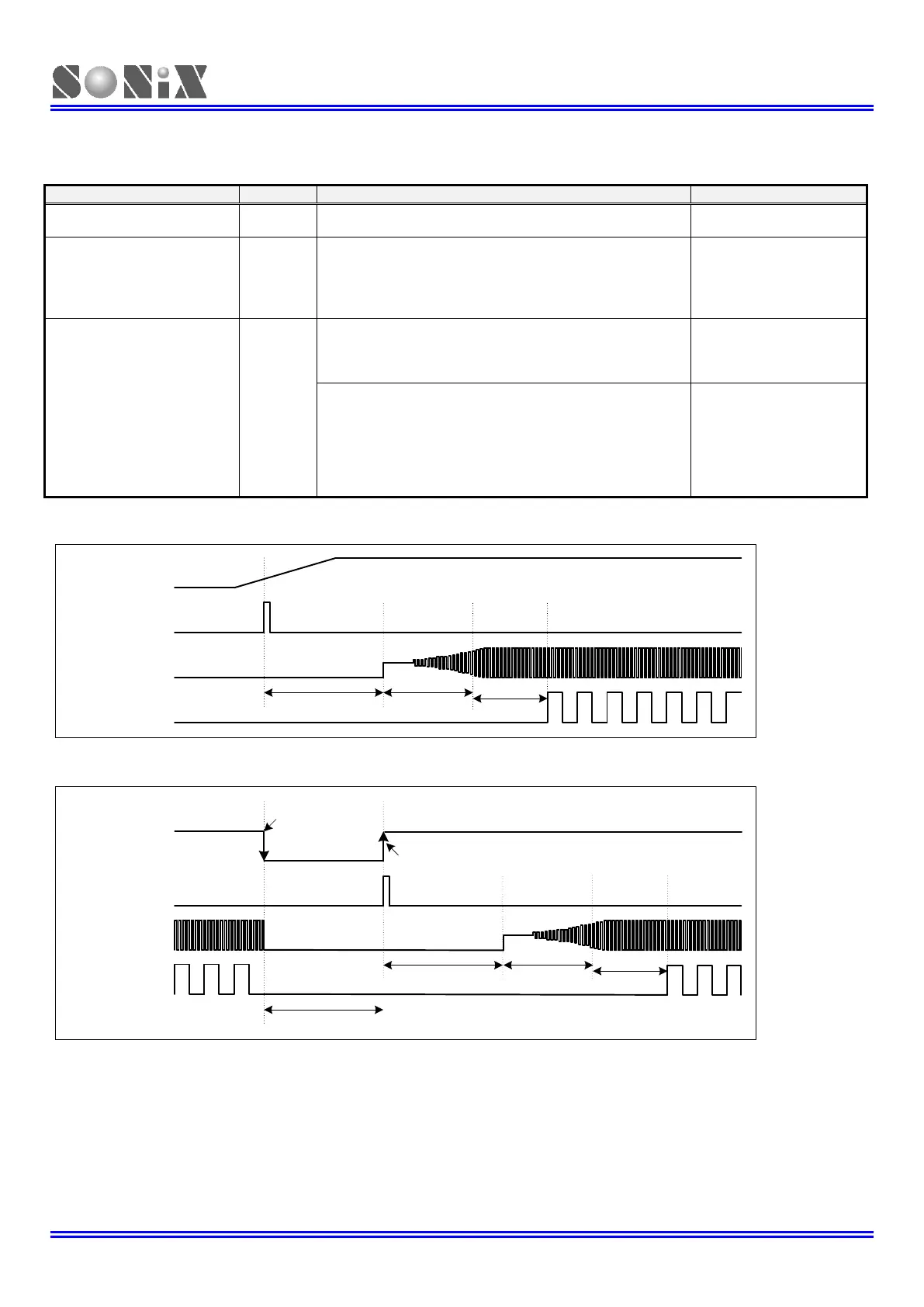 SONiX